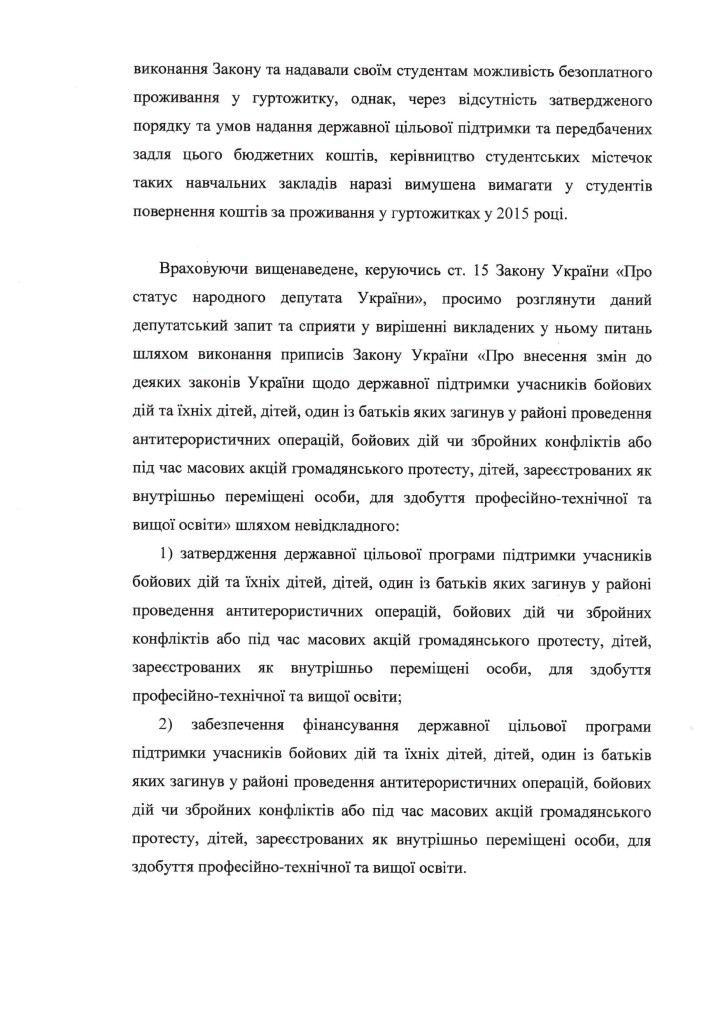 виконання Закону та надавали своїм студентам можливість безоплатного проживання у гуртожитку, однак, через відсутність затвердженого порядку та умов надання державної цільової підтримки та передбачених задля цього бюджетних коштів, керівництво студентських містечок таких навчальних закладів наразі вимушена вимагати у студентів повернення коштів за проживання у гуртожитках у 2015 році.

Враховуючи вищенаведене, керуючись ст. 15 Закону України «Про статус народного депутата України», просимо розглянути даний депутатський запит та сприяти у вирішенні викладених у ньому питань шляхом виконання приписів Закону України «Про внесення змін до деяких законів України щодо державної підтримки учасників бойових дій та їхніх дітей, дітей, один із батьків яких загинув у районі проведення антитерористичних операцій, бойових дій чи збройних конфліктів або під час масових акцій громадянського протесту, дітей, зареєстрованих як внутрішньо переміщені особи, для здобуття професійно-технічної та вищої освіти» шляхом невідкладного:

1) затвердження державної цільової програми підтримки учасників бойових дій та їхніх дітей, дітей, один із батьків яких загинув у районі проведення антитерористичних операцій, бойових дій чи збройних конфліктів або під час масових акцій громадянського протесту, дітей, зареєстрованих як внутрішньо переміщені особи, для здобуття професійно-технічної та вищої освіти;

2) забезпечення фінансування державної цільової програми підтримки учасників бойових дій та їхніх дітей, дітей, один із батьків яких загинув у районі проведення антитерористичних операцій, бойових дій чи збройних конфліктів або під час масових акцій громадянського протесту, дітей, зареєстрованих як внутрішньо переміщені особи, для здобуття професійно-технічної та вищої освіти.